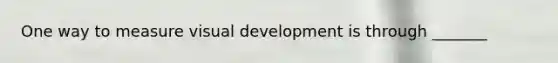 One way to measure visual development is through _______